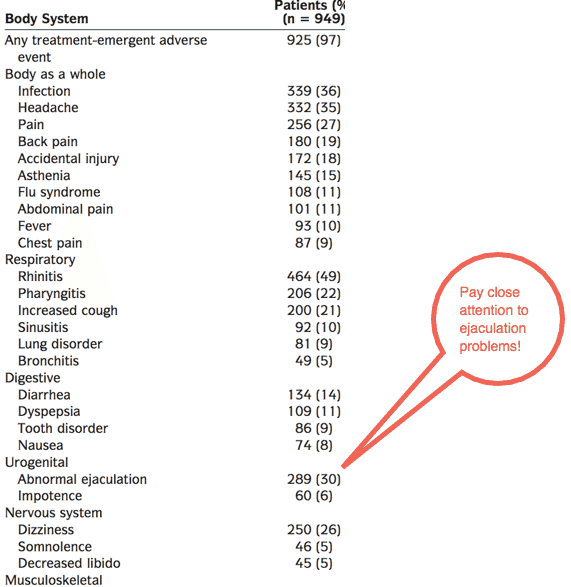 | Body System | Patients (% (n = 949) |
|---|---|
| Any treatment-emergent adverse event | 925 (97) |
| Body as a whole | |
| Infection | 339 (36) |
| Headache | 332 (35) |
| Pain | 256 (27) |
| Back pain | 180 (19) |
| Accidental injury | 172 (18) |
| Asthenia | 145 (15) |
| Flu syndrome | 108 (11) |
| Abdominal pain | 101 (11) |
| Fever | 93 (10) |
| Chest pain | 87 (9) |
| Respiratory | |
| Rhinitis | 464 (49) |
| Pharyngitis | 206 (22) |
| Increased cough | 200 (21) |
| Sinusitis | 92 (10) |
| Lung disorder | 81 (9) |
| Bronchitis | 49 (5) |
| Digestive | |
| Diarrhea | 134 (14) |
| Dyspepsia | 109 (11) |
| Tooth disorder | 86 (9) |
| Nausea | 74 (8) |
| Urogenital | |
| Abnormal ejaculation | 289 (30) |
| Impotence | 60 (6) |
| Nervous system | |
| Dizziness | 250 (26) |
| Somnolence | 46 (5) |
| Decreased libido | 45 (5) |
| Musculoskeletal | |

Pay close attention to ejaculation problems!